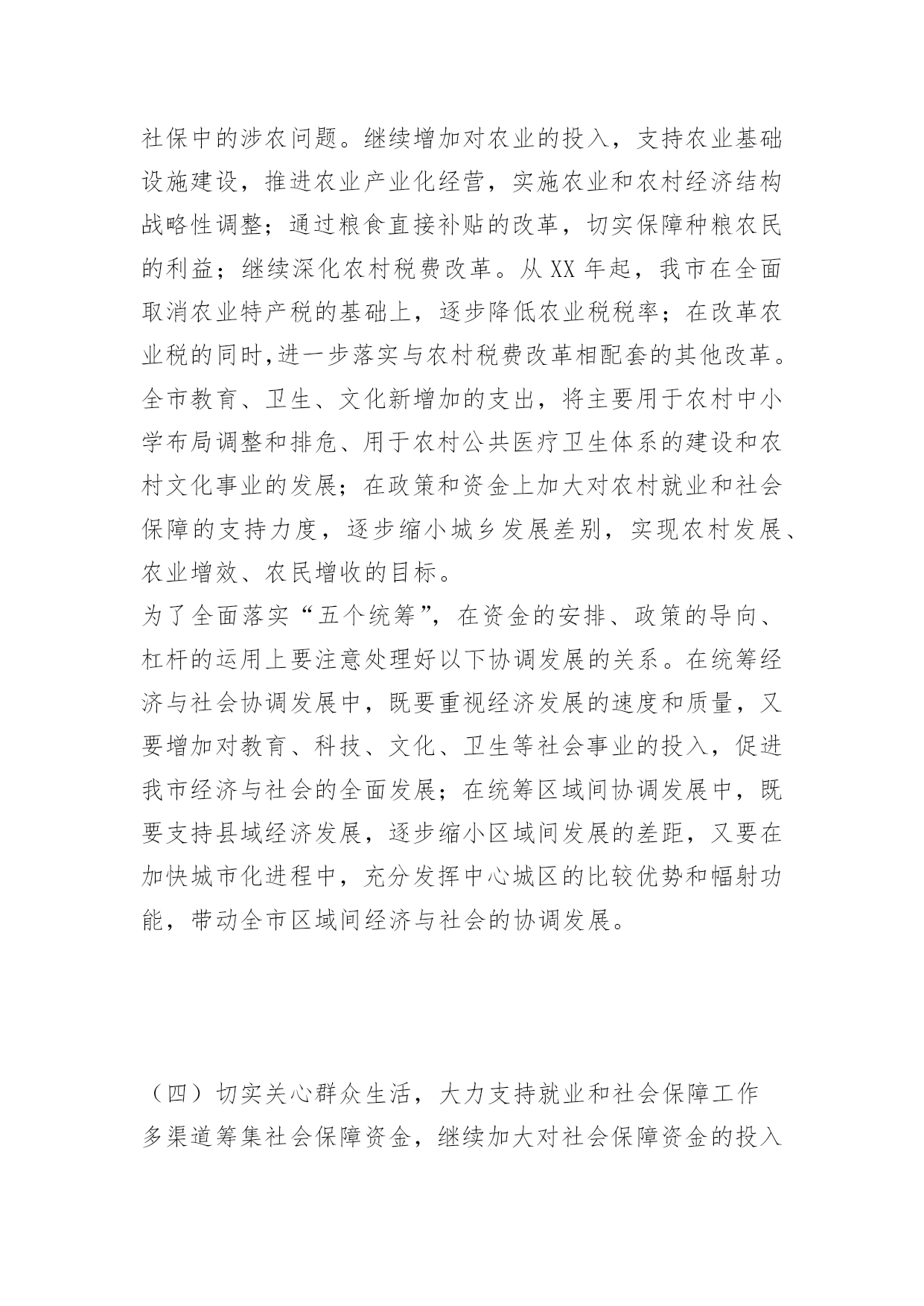 社保中的涉农问题。继续增加对农业的投入，支持农业基础设施建设，推进农业产业化经营，实施农业和农村经济结构战略性调整；通过粮食直接补贴的改革，切实保障种粮农民的利益；继续深化农村税费改革。从XX年起，我市在全面取消农业特产税的基础上，逐步降低农业税税率；在改革农业税的同时,进一步落实与农村税费改革相配套的其他改革。全市教育、卫生、文化新增加的支出，将主要用于农村中小学布局调整和排危、用于农村公共医疗卫生体系的建设和农村文化事业的发展；在政策和资金上加大对农村就业和社会保障的支持力度，逐步缩小城乡发展差别，实现农村发展、农业增效、农民增收的目标。

为了全面落实“五个统筹”，在资金的安排、政策的导向、杠杆的运用上要注意处理好以下协调发展的关系。在统筹经济与社会协调发展中，既要重视经济发展的速度和质量，又要增加对教育、科技、文化、卫生等社会事业的投入，促进我市经济与社会的全面发展；在统筹区域间协调发展中，既要支持县域经济发展，逐步缩小区域间发展的差距，又要在加快城市化进程中，充分发挥中心城区的比较优势和幅射功能，带动全市区域间经济与社会的协调发展。

（四）切实关心群众生活，大力支持就业和社会保障工作

多渠道筹集社会保障资金，继续加大对社会保障资金的投入